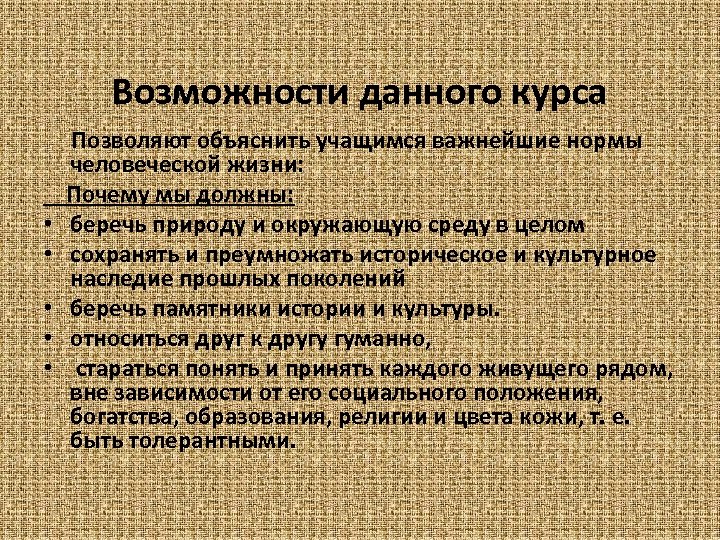 Возможности данного курса

Позволяют объяснить учащимся важнейшие нормы человеческой жизни:

Почему мы должны:

• беречь природу и окружающую среду в целом
• сохранять и преумножать историческое и культурное наследие прошлых поколений
• беречь памятники истории и культуры.
• относиться друг к другу гуманно,
• стараться понять и принять каждого живущего рядом, вне зависимости от его социального положения, богатства, образования, религии и цвета кожи, т. е. быть толерантными.